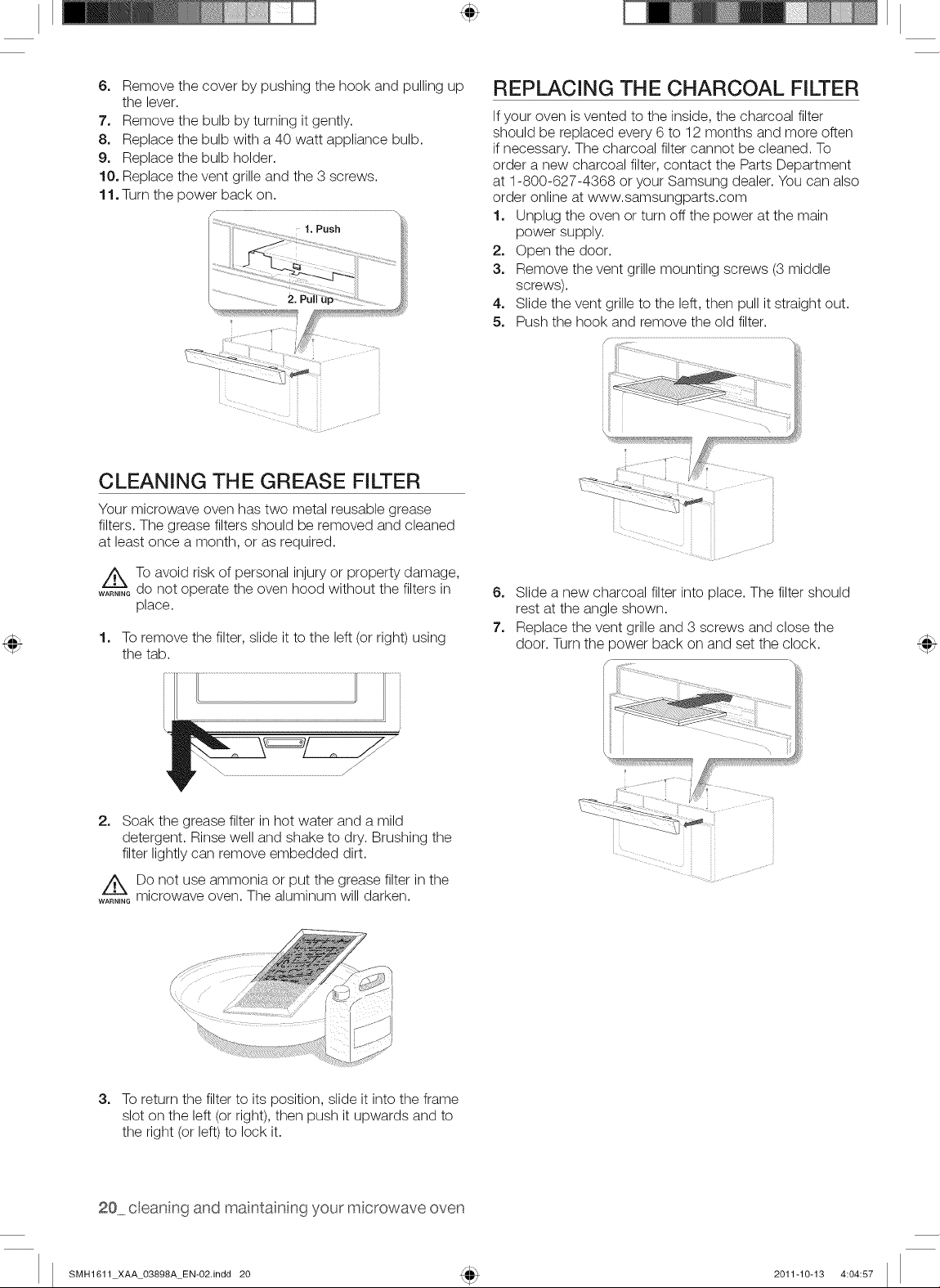 6. Remove the cover by pushing the hook and pulling up the lever.
7. Remove the bulb by turning it gently.
8. Replace the bulb with a 40 watt appliance bulb.
9. Replace the bulb holder.
10. Replace the vent grille and the 3 screws.
11. Turn the power back on.

1. Push

2. Pull up

CLEANING THE GREASE FILTER

Your microwave oven has two metal reusable grease filters. The grease filters should be removed and cleaned at least once a month, or as required.

WARNING To avoid risk of personal injury or property damage, do not operate the oven hood without the filters in place.

1. To remove the filter, slide it to the left (or right) using the tab.

2. Soak the grease filter in hot water and a mild detergent. Rinse well and shake to dry. Brushing the filter lightly can remove embedded dirt.

WARNING Do not use ammonia or put the grease filter in the microwave oven. The aluminum will darken.

3. To return the filter to its position, slide it into the frame slot on the left (or right), then push it upwards and to the right (or left) to lock it.

REPLACING THE CHARCOAL FILTER

If your oven is vented to the inside, the charcoal filter should be replaced every 6 to 12 months and more often if necessary. The charcoal filter cannot be cleaned. To order a new charcoal filter, contact the Parts Department at 1-800-627-4368 or your Samsung dealer. You can also order online at www.samsungparts.com

1. Unplug the oven or turn off the power at the main power supply.
2. Open the door.
3. Remove the vent grille mounting screws (3 middle screws).
4. Slide the vent grille to the left, then pull it straight out.
5. Push the hook and remove the old filter.

6. Slide a new charcoal filter into place. The filter should rest at the angle shown.
7. Replace the vent grille and 3 screws and close the door. Turn the power back on and set the clock.

20_ cleaning and maintaining your microwave oven

SMH1611_XAA_03898A_EN-02.indd 20    2011-10-13 4:04:57